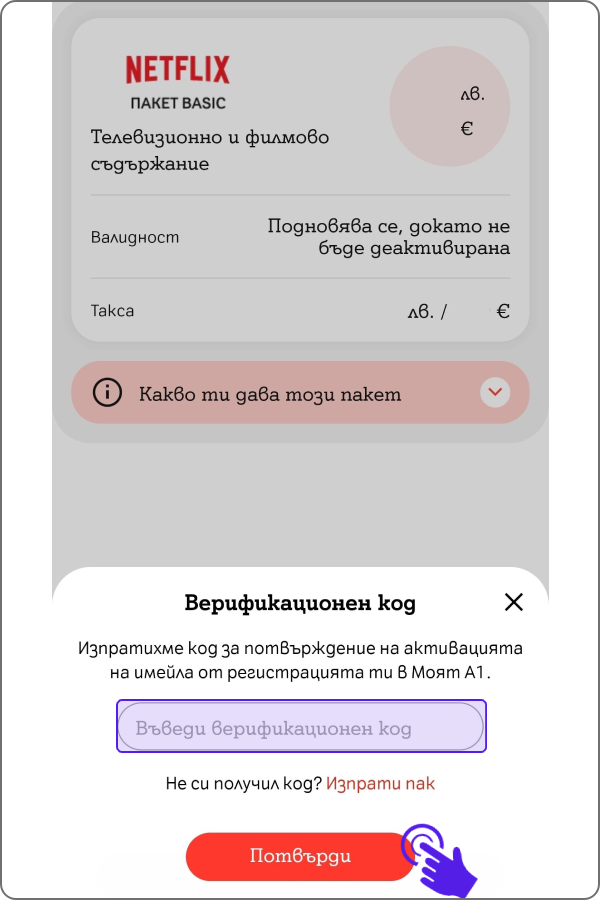 NETFLIX
ПАКЕТ BASIC

Телевизионно и филмово съдържание

лв.
€

Валидност
Подновява се, докато не бъде деактивирана

Такса
лв. / €

Какво ти дава този пакет

Верификационен код

Изпратихме код за потвърждение на активацията на имейла от регистрацията ти в Моят А1.

Въведи верификационен код

Не си получил код? Изпрати пак

Потвърди